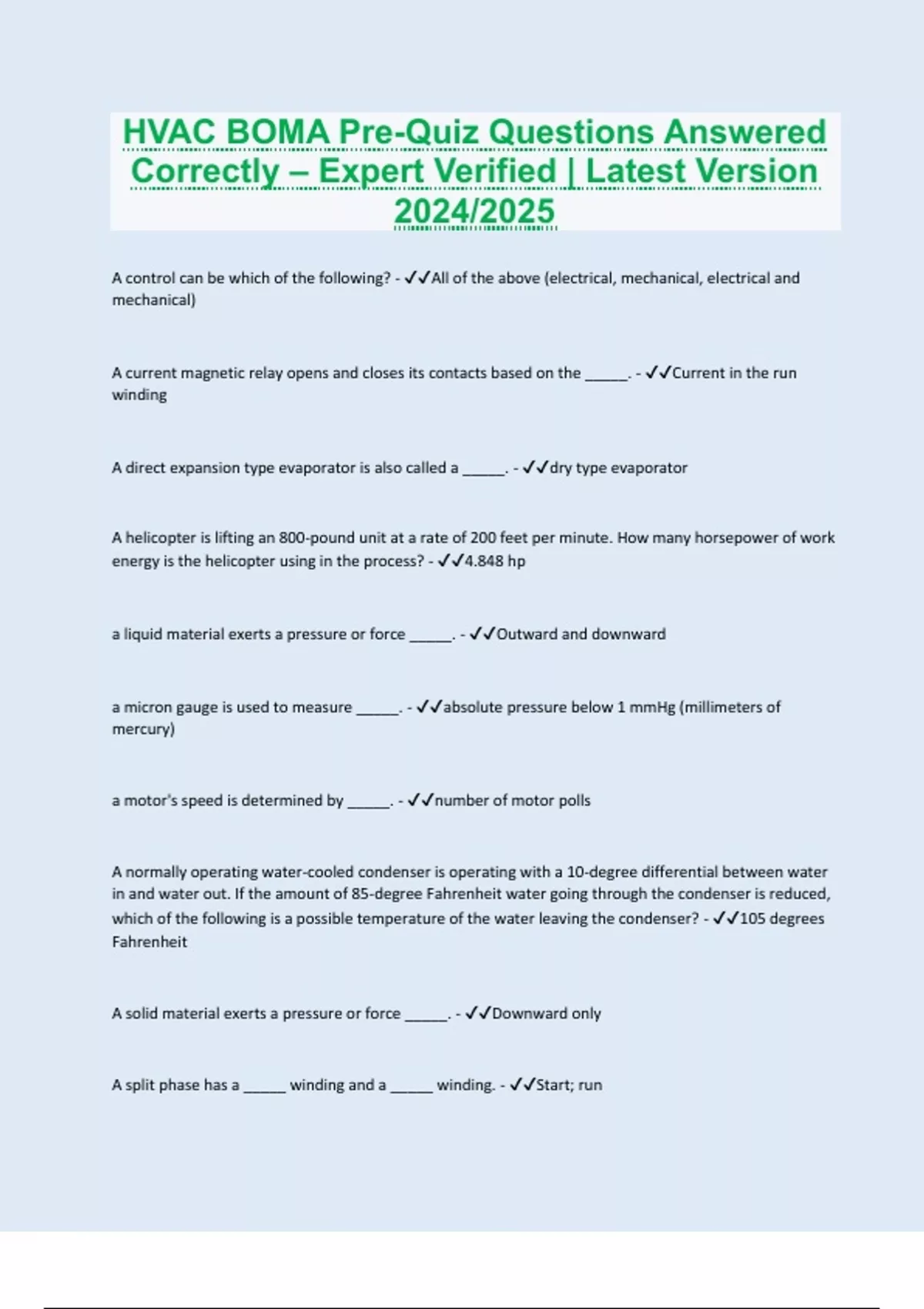 HVAC BOMA Pre-Quiz Questions Answered Correctly – Expert Verified | Latest Version 2024/2025

A control can be which of the following? - ✓✓All of the above (electrical, mechanical, electrical and mechanical)

A current magnetic relay opens and closes its contacts based on the ______. - ✓✓Current in the run winding

A direct expansion type evaporator is also called a ______. - ✓✓dry type evaporator

A helicopter is lifting an 800-pound unit at a rate of 200 feet per minute. How many horsepower of work energy is the helicopter using in the process? - ✓✓4.848 hp

a liquid material exerts a pressure or force ______. - ✓✓Outward and downward

a micron gauge is used to measure ______. - ✓✓absolute pressure below 1 mmHg (millimeters of mercury)

a motor's speed is determined by ______. - ✓✓number of motor polls

A normally operating water-cooled condenser is operating with a 10-degree differential between water in and water out. If the amount of 85-degree Fahrenheit water going through the condenser is reduced, which of the following is a possible temperature of the water leaving the condenser? - ✓✓105 degrees Fahrenheit

A solid material exerts a pressure or force ______. - ✓✓Downward only

A split phase has a ______ winding and a ______ winding. - ✓✓Start; run